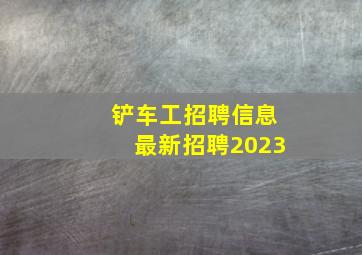 铲车工招聘信息
最新招聘2023